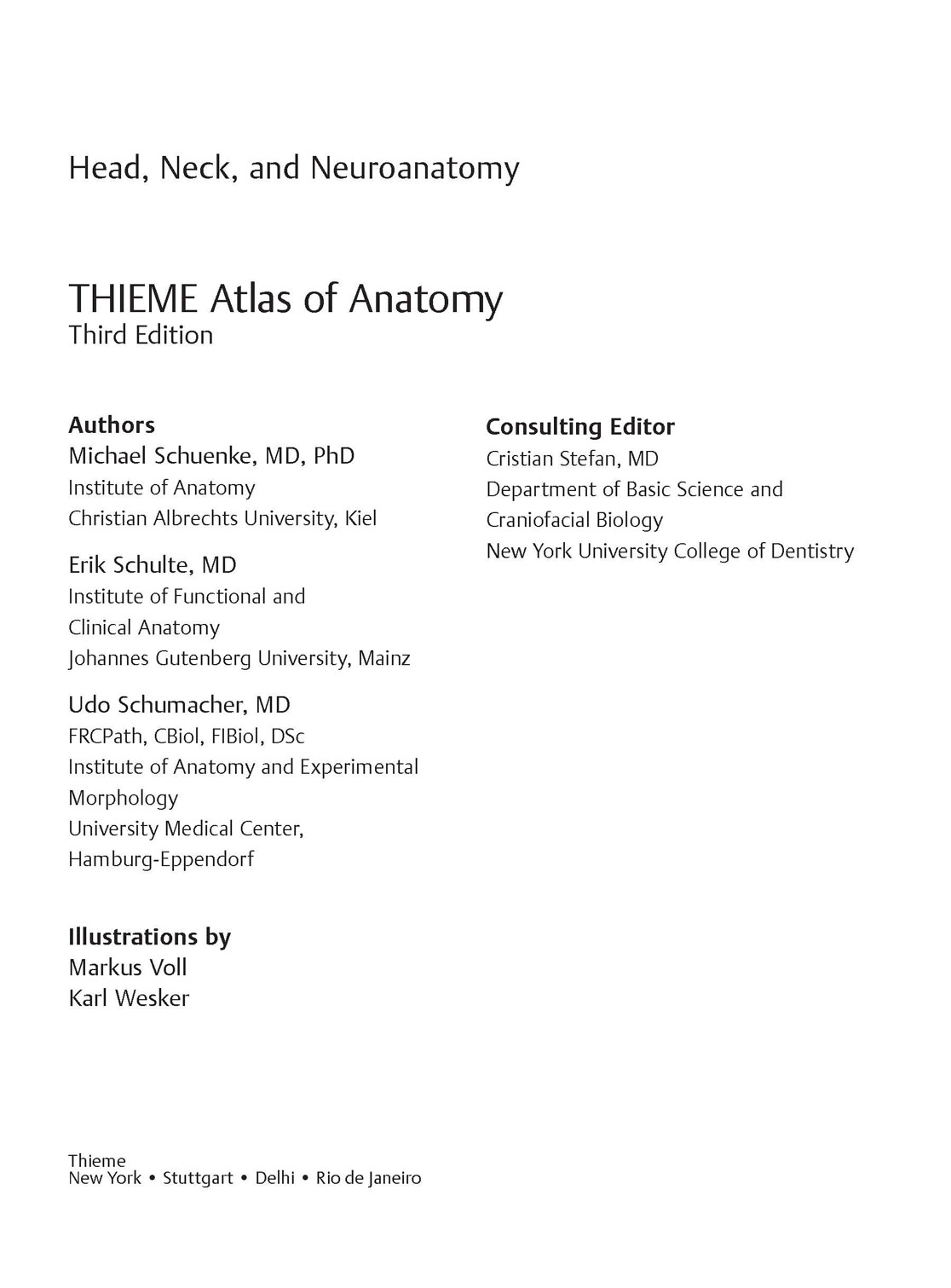 Head, Neck, and Neuroanatomy

THIEME Atlas of Anatomy
Third Edition

Authors
Michael Schuenke, MD, PhD
Institute of Anatomy
Christian Albrechts University, Kiel

Erik Schulte, MD
Institute of Functional and
Clinical Anatomy
Johannes Gutenberg University, Mainz

Udo Schumacher, MD
FRCPath, CBiol, FIBiol, DSc
Institute of Anatomy and Experimental
Morphology
University Medical Center,
Hamburg-Eppendorf

Illustrations by
Markus Voll
Karl Wesker

Consulting Editor
Cristian Stefan, MD
Department of Basic Science and
Craniofacial Biology
New York University College of Dentistry

Thieme
New York • Stuttgart • Delhi • Rio de Janeiro